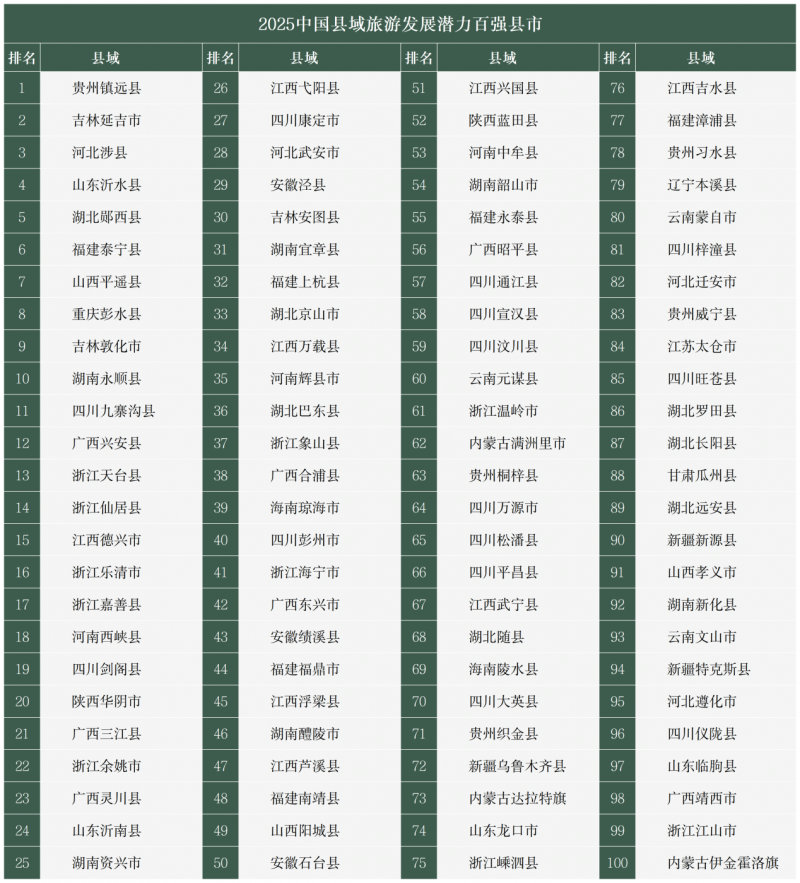 2025中国县域旅游发展潜力百强县市

| 排名 | 县域 | 排名 | 县域 | 排名 | 县域 | 排名 | 县域 |
|---|---|---|---|---|---|---|---|
| 1 | 贵州镇远县 | 26 | 江西弋阳县 | 51 | 江西兴国县 | 76 | 江西吉水县 |
| 2 | 吉林延吉市 | 27 | 四川康定市 | 52 | 陕西蓝田县 | 77 | 福建漳浦县 |
| 3 | 河北涉县 | 28 | 河北武安市 | 53 | 河南中牟县 | 78 | 贵州习水县 |
| 4 | 山东沂水县 | 29 | 安徽泾县 | 54 | 湖南韶山市 | 79 | 辽宁本溪县 |
| 5 | 湖北郧西县 | 30 | 吉林安图县 | 55 | 福建永泰县 | 80 | 云南蒙自市 |
| 6 | 福建泰宁县 | 31 | 湖南宜章县 | 56 | 广西昭平县 | 81 | 四川梓潼县 |
| 7 | 山西平遥县 | 32 | 福建上杭县 | 57 | 四川通江县 | 82 | 河北迁安市 |
| 8 | 重庆彭水县 | 33 | 湖北京山市 | 58 | 四川宣汉县 | 83 | 贵州威宁县 |
| 9 | 吉林敦化市 | 34 | 江西万载县 | 59 | 四川汶川县 | 84 | 江苏太仓市 |
| 10 | 湖南永顺县 | 35 | 河南辉县市 | 60 | 云南元谋县 | 85 | 四川旺苍县 |
| 11 | 四川九寨沟县 | 36 | 湖北巴东县 | 61 | 浙江温岭市 | 86 | 湖北罗田县 |
| 12 | 广西兴安县 | 37 | 浙江象山县 | 62 | 内蒙古满洲里市 | 87 | 湖北长阳县 |
| 13 | 浙江天台县 | 38 | 广西合浦县 | 63 | 贵州桐梓县 | 88 | 甘肃瓜州县 |
| 14 | 浙江仙居县 | 39 | 海南琼海市 | 64 | 四川万源市 | 89 | 湖北远安县 |
| 15 | 江西德兴市 | 40 | 四川彭州市 | 65 | 四川松潘县 | 90 | 新疆新源县 |
| 16 | 浙江乐清市 | 41 | 浙江海宁市 | 66 | 四川平昌县 | 91 | 山西孝义市 |
| 17 | 浙江嘉善县 | 42 | 广西东兴市 | 67 | 江西武宁县 | 92 | 湖南新化县 |
| 18 | 河南西峡县 | 43 | 安徽绩溪县 | 68 | 湖北随县 | 93 | 云南文山市 |
| 19 | 四川剑阁县 | 44 | 福建福鼎市 | 69 | 海南陵水县 | 94 | 新疆特克斯县 |
| 20 | 陕西华阴市 | 45 | 江西浮梁县 | 70 | 四川大英县 | 95 | 河北遵化市 |
| 21 | 广西三江县 | 46 | 湖南醴陵市 | 71 | 贵州织金县 | 96 | 四川仪陇县 |
| 22 | 浙江余姚市 | 47 | 江西芦溪县 | 72 | 新疆乌鲁木齐县 | 97 | 山东临朐县 |
| 23 | 广西灵川县 | 48 | 福建南靖县 | 73 | 内蒙古达拉特旗 | 98 | 广西靖西市 |
| 24 | 山东沂南县 | 49 | 山西阳城县 | 74 | 山东龙口市 | 99 | 浙江江山市 |
| 25 | 湖南资兴市 | 50 | 安徽石台县 | 75 | 浙江嵊泗县 | 100 | 内蒙古伊金霍洛旗 |